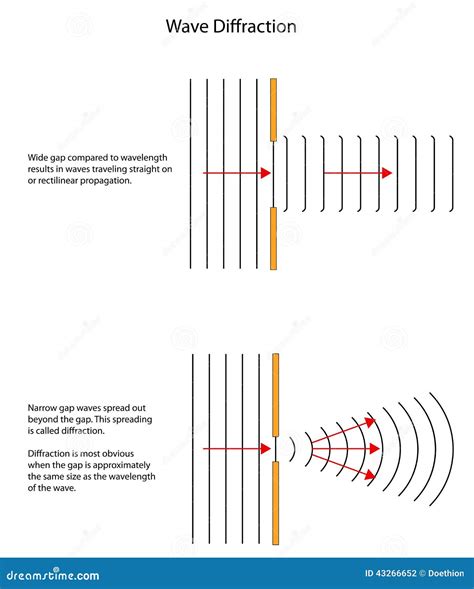 Wave Diffraction

Wide gap compared to wavelength results in waves traveling straight on or rectilinear propagation.

Narrow gap waves spread out beyond the gap. This spreading is called diffraction.

Diffraction is most obvious when the gap is approximately the same size as the wavelength of the wave.

dreamstime.com

ID 43266652 © Doethion